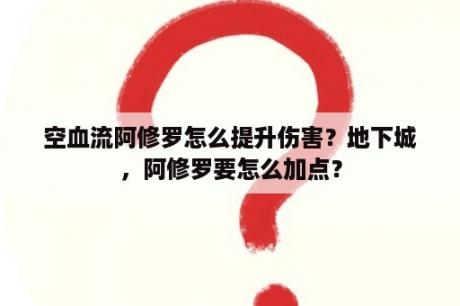 空血流阿修罗怎么提升伤害？地下城，阿修罗要怎么加点？